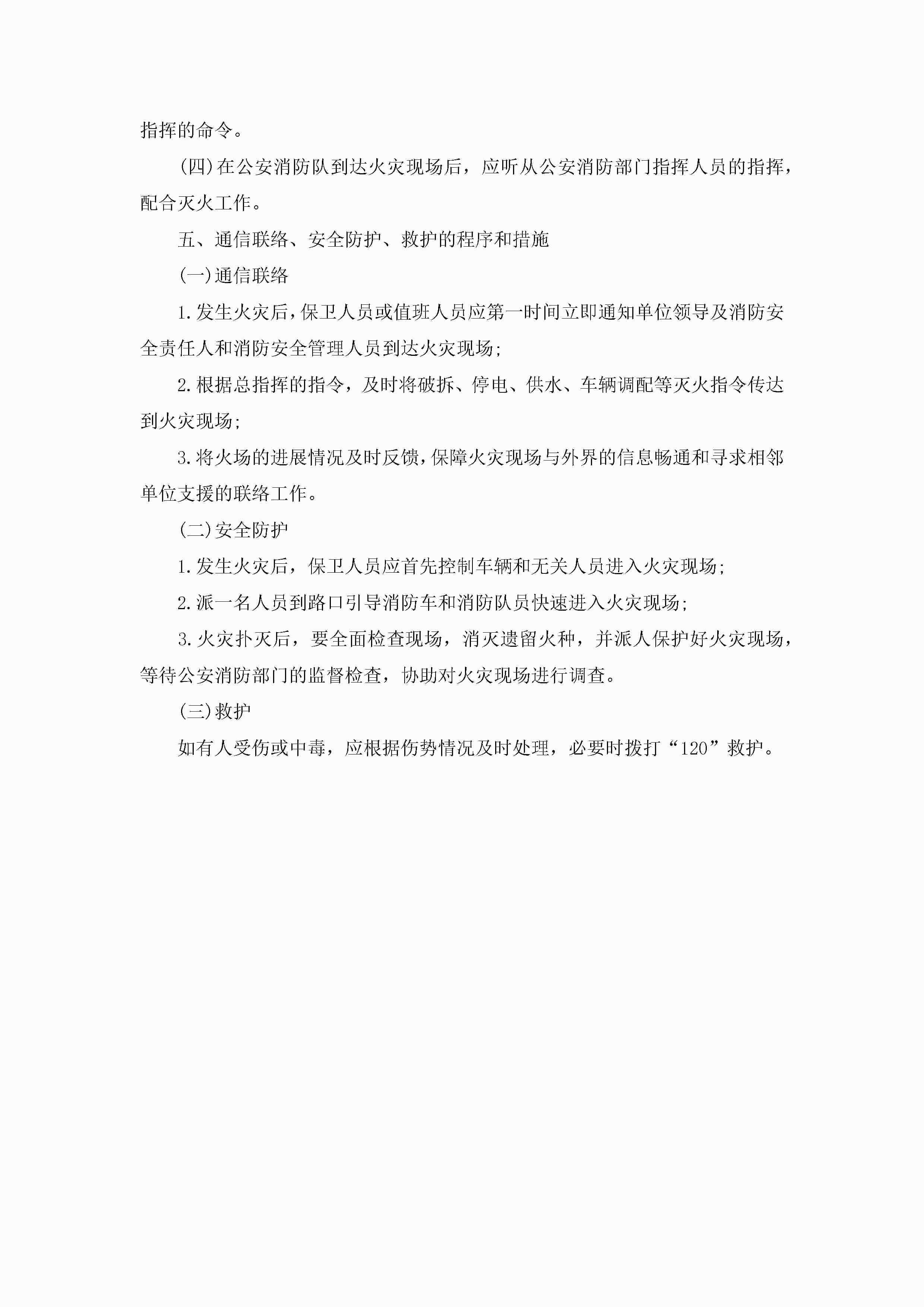 指挥的命令。

(四)在公安消防队到达火灾现场后，应听从公安消防部门指挥人员的指挥，配合灭火工作。

五、通信联络、安全防护、救护的程序和措施

(一)通信联络

1.发生火灾后，保卫人员或值班人员应第一时间立即通知单位领导及消防安全责任人和消防安全管理人员到达火灾现场;

2.根据总指挥的指令，及时将破拆、停电、供水、车辆调配等灭火指令传达到火灾现场;

3.将火场的进展情况及时反馈，保障火灾现场与外界的信息畅通和寻求相邻单位支援的联络工作。

(二)安全防护

1.发生火灾后，保卫人员应首先控制车辆和无关人员进入火灾现场;

2.派一名人员到路口引导消防车和消防队员快速进入火灾现场;

3.火灾扑灭后，要全面检查现场，消灭遗留火种，并派人保护好火灾现场，等待公安消防部门的监督检查，协助对火灾现场进行调查。

(三)救护

如有人受伤或中毒，应根据伤势情况及时处理，必要时拨打“120”救护。